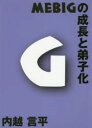 MEBIGの成長と弟子化

G

内越 言平